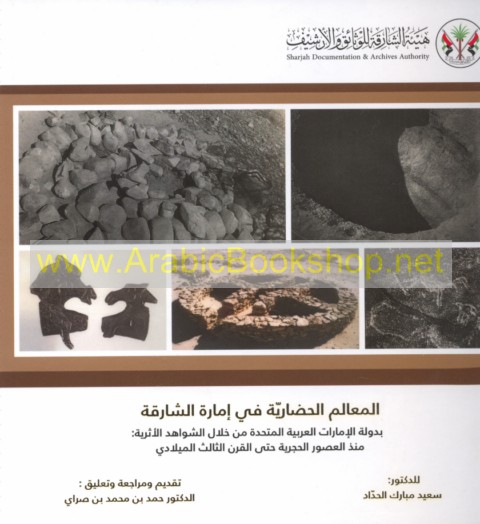 هيئة الشارقة للوثائق والأرشيف
Sharjah Documentation & Archives Authority

المعالم الحضاريّة في إمارة الشارقة

بدولة الإمارات العربية المتحدة من خلال الشواهد الأثرية:
منذ العصور الحجرية حتى القرن الثالث الميلادي

للدكتور:
سعيد مبارك الحدّاد

تقديم ومراجعة وتعليق :
الدكتور حمد بن محمد بن صراي

www.ArabicBookshop.net